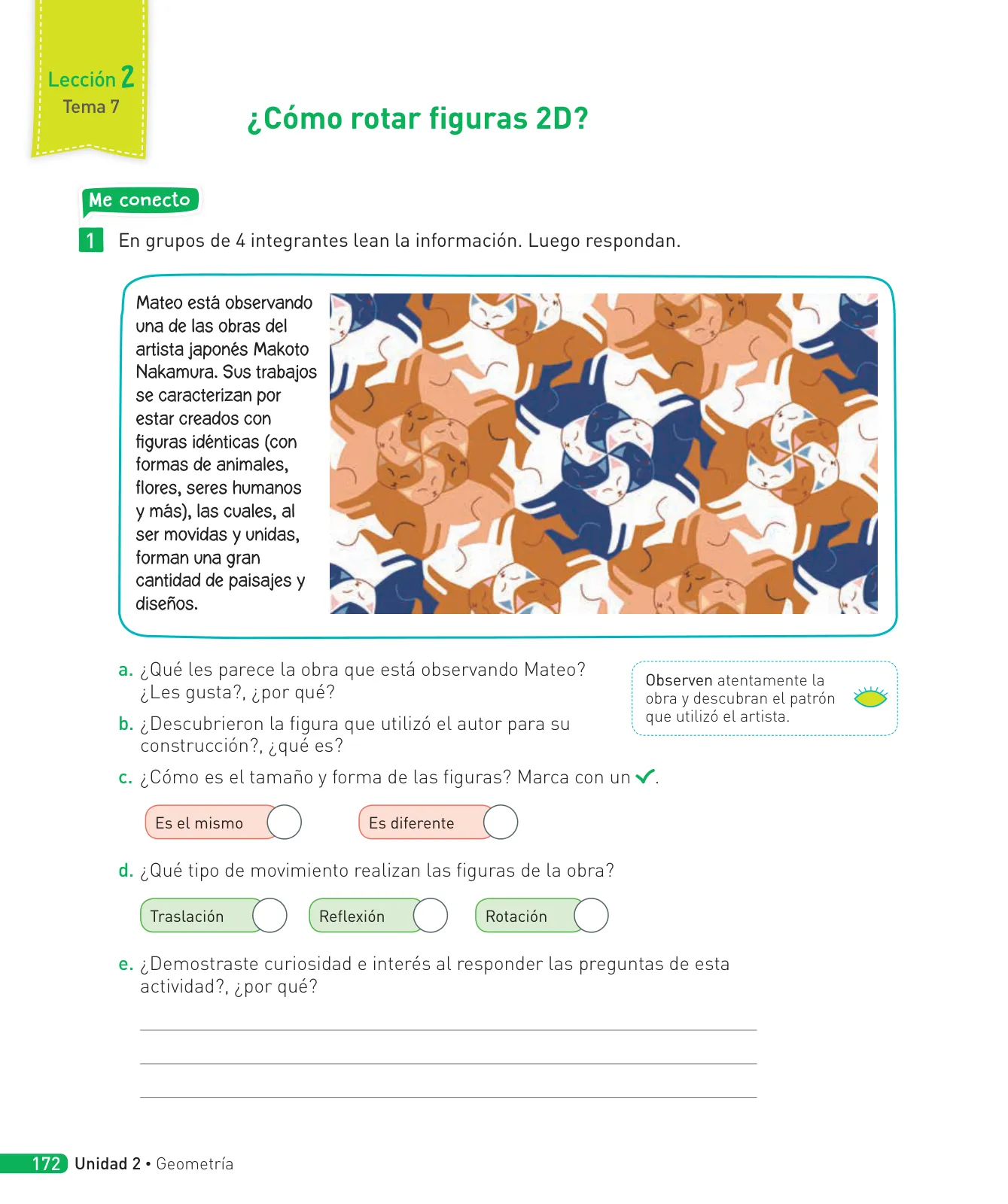 Lección 2
Tema 7

¿Cómo rotar figuras 2D?

Me conecto

1 En grupos de 4 integrantes lean la información. Luego respondan.

Mateo está observando una de las obras del artista japonés Makoto Nakamura. Sus trabajos se caracterizan por estar creados con figuras idénticas (con formas de animales, flores, seres humanos y más), las cuales, al ser movidas y unidas, forman una gran cantidad de paisajes y diseños.

a. ¿Qué les parece la obra que está observando Mateo? ¿Les gusta?, ¿por qué?

b. ¿Descubrieron la figura que utilizó el autor para su construcción?, ¿qué es?

Observen atentamente la obra y descubran el patrón que utilizó el artista.

c. ¿Cómo es el tamaño y forma de las figuras? Marca con un ✓.

Es el mismo

Es diferente

d. ¿Qué tipo de movimiento realizan las figuras de la obra?

Traslación

Reflexión

Rotación

e. ¿Demostraste curiosidad e interés al responder las preguntas de esta actividad?, ¿por qué?

172 Unidad 2 • Geometría